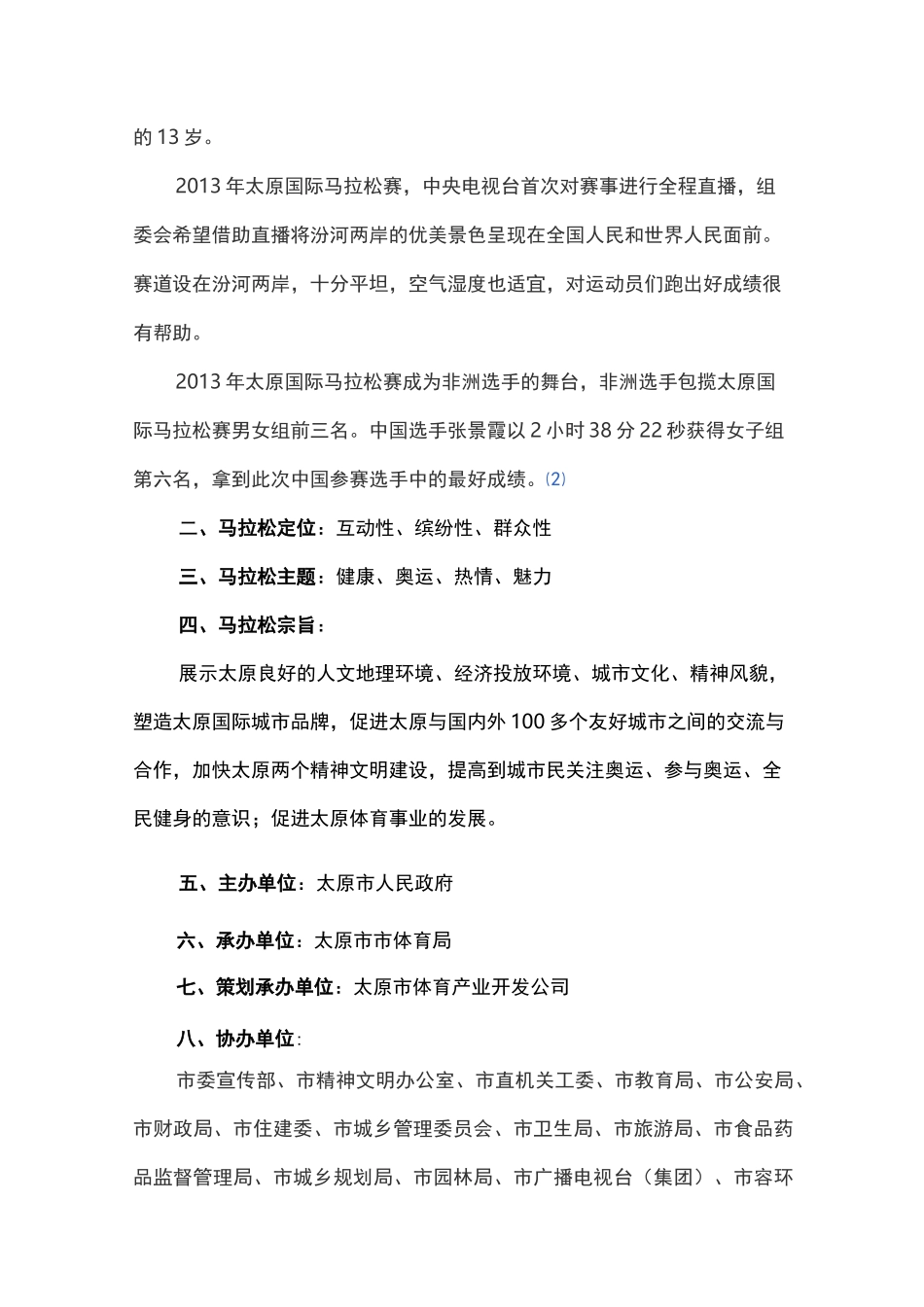 的 13 岁。

2013 年太原国际马拉松赛，中央电视台首次对赛事进行全程直播，组委会希望借助直播将汾河两岸的优美景色呈现在全国人民和世界人民面前。赛道设在汾河两岸，十分平坦，空气湿度也适宜，对运动员们跑出好成绩很有帮助。

2013 年太原国际马拉松赛成为非洲选手的舞台，非洲选手包揽太原国际马拉松赛男女组前三名。中国选手张景霞以 2 小时 38 分 22 秒获得女子组第六名，拿到此次中国参赛选手中的最好成绩。(2)

二、马拉松定位：互动性、缤纷性、群众性

三、马拉松主题：健康、奥运、热情、魅力

四、马拉松宗旨：

展示太原良好的人文地理环境、经济投放环境、城市文化、精神风貌，塑造太原国际城市品牌，促进太原与国内外 100 多个友好城市之间的交流与合作，加快太原两个精神文明建设，提高到城市民关注奥运、参与奥运、全民健身的意识；促进太原体育事业的发展。

五、主办单位：太原市人民政府

六、承办单位：太原市市体育局

七、策划承办单位：太原市体育产业开发公司

八、协办单位:

市委宣传部、市精神文明办公室、市直机关工委、市教育局、市公安局、市财政局、市住建委、市城乡管理委员会、市卫生局、市旅游局、市食品药品监督管理局、市城乡规划局、市园林局、市广播电视台（集团）、市容环